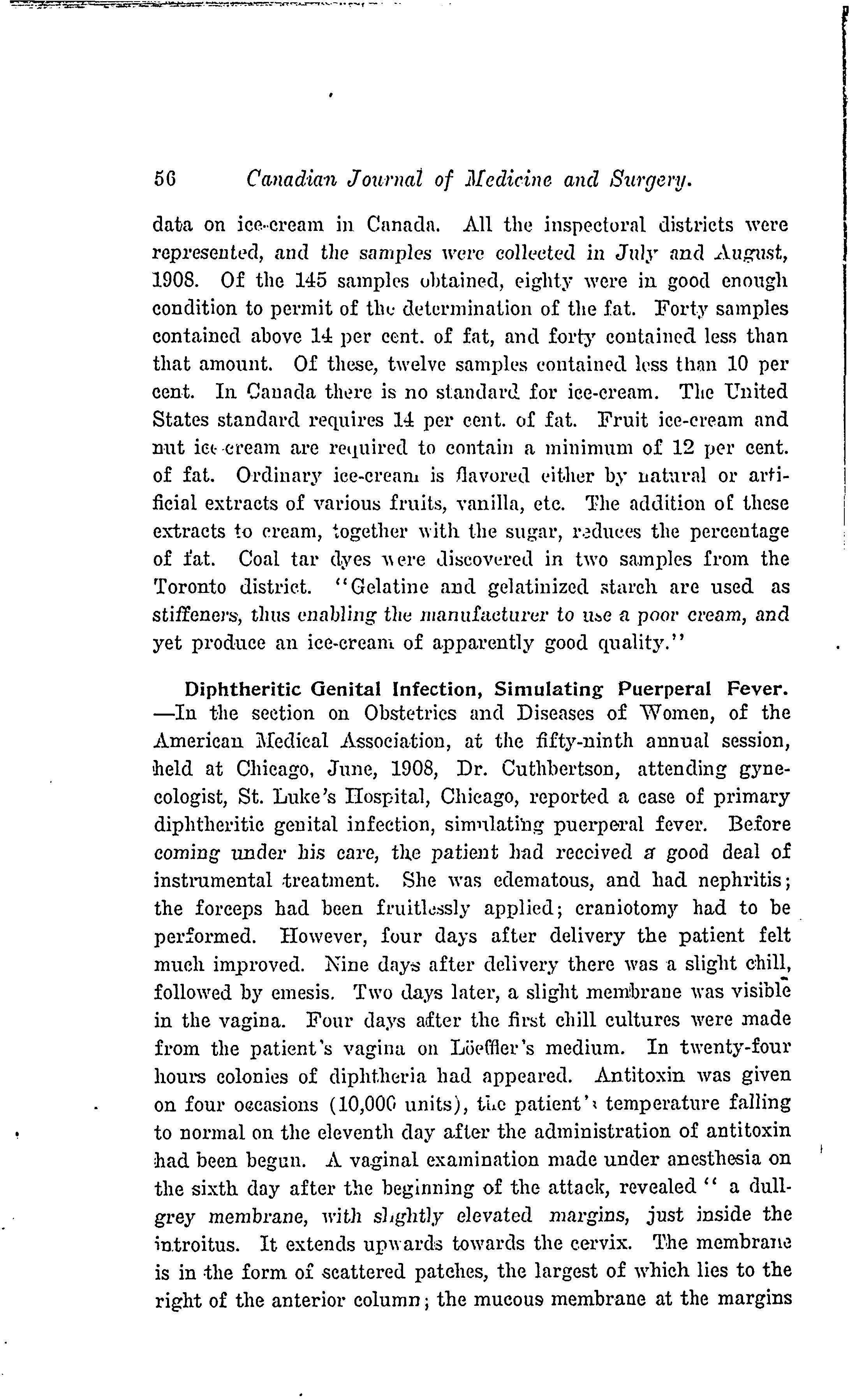 56 Canadian Journal of Medicine and Surgery.

data on ice-cream in Canada. All the inspectoral districts were represented, and the samples were collected in July and August, 1908. Of the 145 samples obtained, eighty were in good enough condition to permit of the determination of the fat. Forty samples contained above 14 per cent. of fat, and forty contained less than that amount. Of these, twelve samples contained less than 10 per cent. In Canada there is no standard for ice-cream. The United States standard requires 14 per cent. of fat. Fruit ice-cream and nut ice-cream are required to contain a minimum of 12 per cent. of fat. Ordinary ice-cream is flavored either by natural or artificial extracts of various fruits, vanilla, etc. The addition of these extracts to cream, together with the sugar, reduces the percentage of fat. Coal tar dyes were discovered in two samples from the Toronto district. "Gelatine and gelatinized starch are used as stiffeners, thus enabling the manufacturer to use a poor cream, and yet produce an ice-cream of apparently good quality."

Diphtheritic Genital Infection, Simulating Puerperal Fever. —In the section on Obstetrics and Diseases of Women, of the American Medical Association, at the fifty-ninth annual session, held at Chicago, June, 1908, Dr. Cuthbertson, attending gynecologist, St. Luke's Hospital, Chicago, reported a case of primary diphtheritic genital infection, simulating puerperal fever. Before coming under his care, the patient had received a good deal of instrumental treatment. She was edematous, and had nephritis; the forceps had been fruitlessly applied; craniotomy had to be performed. However, four days after delivery the patient felt much improved. Nine days after delivery there was a slight chill, followed by emesis. Two days later, a slight membrane was visible in the vagina. Four days after the first chill cultures were made from the patient's vagina on Löeffler's medium. In twenty-four hours colonies of diphtheria had appeared. Antitoxin was given on four occasions (10,000 units), the patient's temperature falling to normal on the eleventh day after the administration of antitoxin had been begun. A vaginal examination made under anesthesia on the sixth day after the beginning of the attack, revealed " a dull-grey membrane, with slightly elevated margins, just inside the introitus. It extends upwards towards the cervix. The membrane is in the form of scattered patches, the largest of which lies to the right of the anterior column; the mucous membrane at the margins